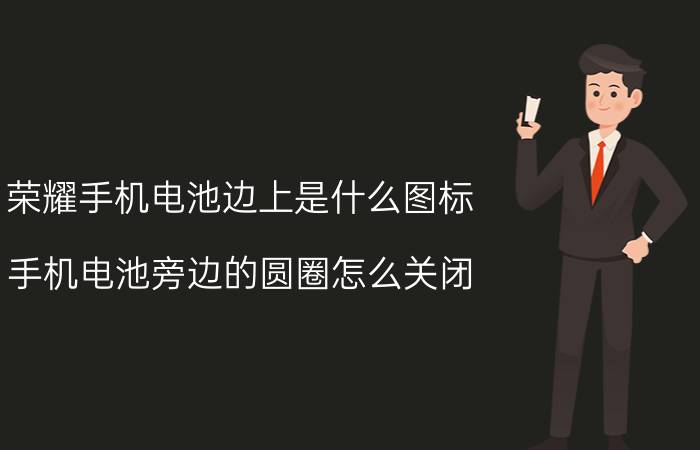 荣耀手机电池边上是什么图标

手机电池旁边的圆圈怎么关闭